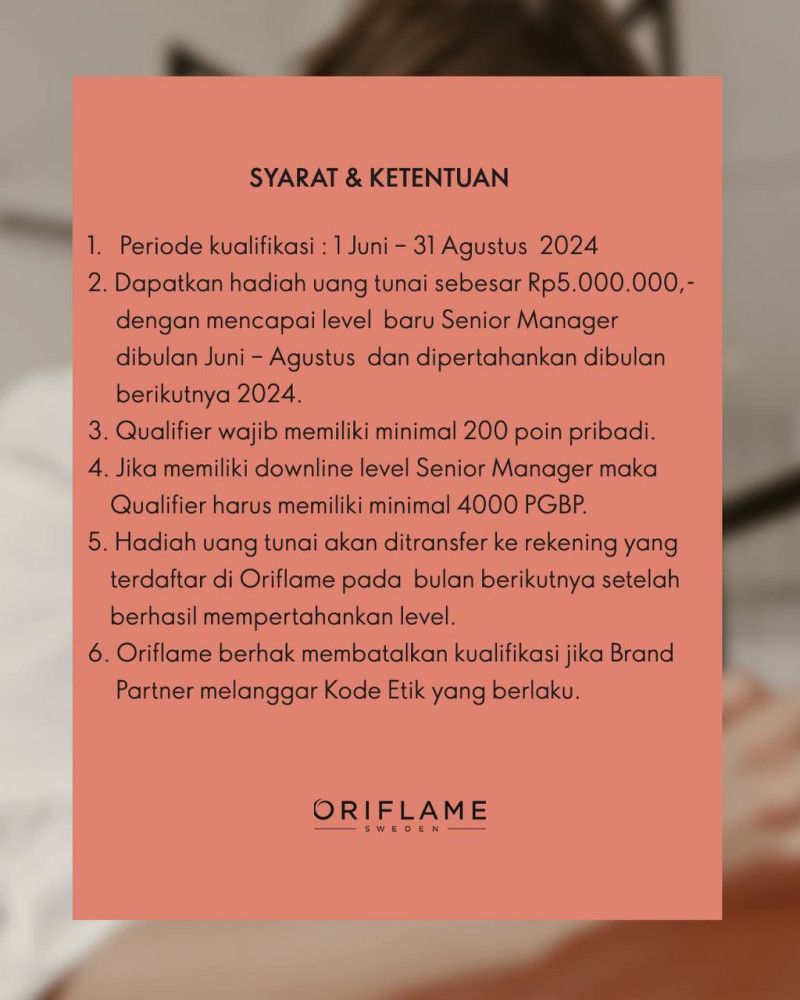 SYARAT & KETENTUAN

1. Periode kualifikasi : 1 Juni – 31 Agustus 2024
2. Dapatkan hadiah uang tunai sebesar Rp5.000.000,- dengan mencapai level baru Senior Manager dibulan Juni – Agustus dan dipertahankan dibulan berikutnya 2024.
3. Qualifier wajib memiliki minimal 200 poin pribadi.
4. Jika memiliki downline level Senior Manager maka Qualifier harus memiliki minimal 4000 PGBP.
5. Hadiah uang tunai akan ditransfer ke rekening yang terdaftar di Oriflame pada bulan berikutnya setelah berhasil mempertahankan level.
6. Oriflame berhak membatalkan kualifikasi jika Brand Partner melanggar Kode Etik yang berlaku.

ORIFLAME
SWEDEN